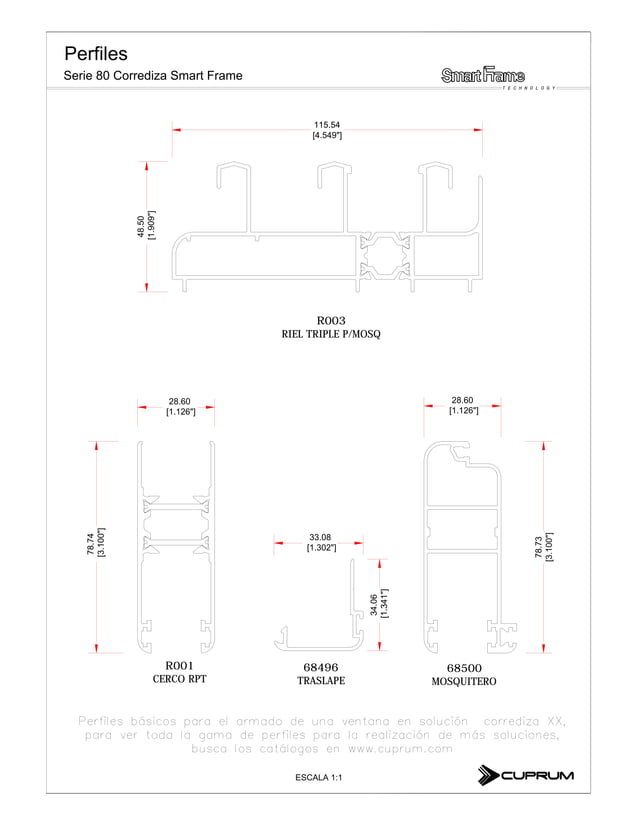 Perfiles
Serie 80 Corrediza Smart Frame

Smart Frame
TECHNOLOGY

115.54
[4.549"]

48.50
[1.909"]

R003
RIEL TRIPLE P/MOSQ

28.60
[1.126"]

78.74
[3.100"]

R001
CERCO RPT

33.08
[1.302"]

34.06
[1.341"]

68496
TRASLAPE

28.60
[1.126"]

78.73
[3.100"]

68500
MOSQUITERO

Perfiles básicos para el armado de una ventana en solución corrediza XX, para ver toda la gama de perfiles para la realización de más soluciones, busca los catálogos en www.cuprum.com

ESCALA 1:1

CUPRUM